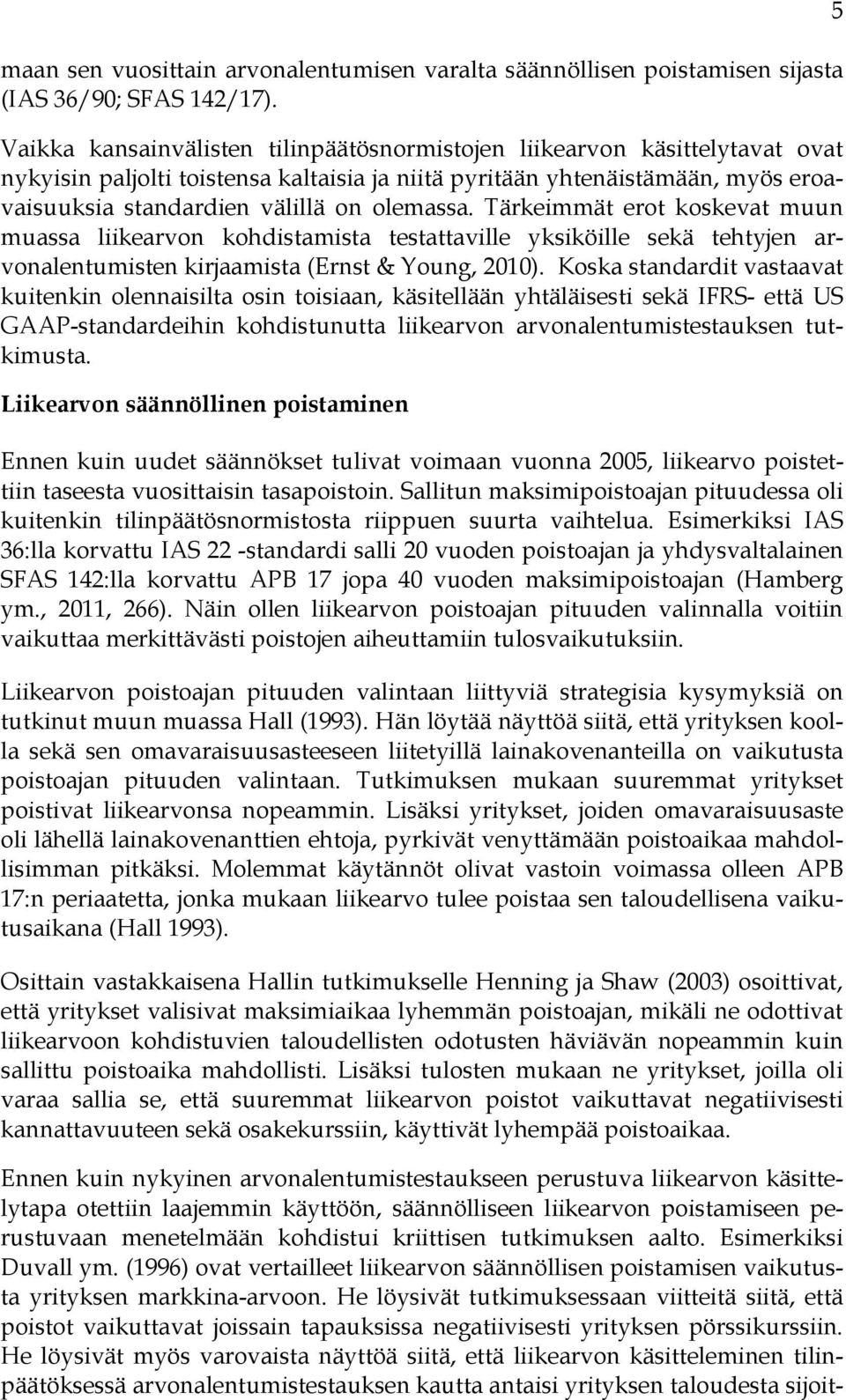 5

maan sen vuosittain arvonalentumisen varalta säännöllisen poistamisen sijasta (IAS 36/90; SFAS 142/17).

Vaikka kansainvälisten tilinpäätösnormistojen liikearvon käsittelytavat ovat nykyisin paljolti toistensa kaltaisia ja niitä pyritään yhtenäistämään, myös eroavaisuuksia standardien välillä on olemassa. Tärkeimmät erot koskevat muun muassa liikearvon kohdistamista testattaville yksiköille sekä tehtyjen arvonalentumisten kirjaamista (Ernst & Young, 2010). Koska standardit vastaavat kuitenkin olennaisilta osin toisiaan, käsitellään yhtäläisesti sekä IFRS- että US GAAP-standardeihin kohdistunutta liikearvon arvonalentumistestauksen tutkimusta.

Liikearvon säännöllinen poistaminen

Ennen kuin uudet säännökset tulivat voimaan vuonna 2005, liikearvo poistettiin taseesta vuosittaisin tasapoistoin. Sallitun maksimipoistoajan pituudessa oli kuitenkin tilinpäätösnormistosta riippuen suurta vaihtelua. Esimerkiksi IAS 36:lla korvattu IAS 22 -standardi salli 20 vuoden poistoajan ja yhdysvaltalainen SFAS 142:lla korvattu APB 17 jopa 40 vuoden maksimipoistoajan (Hamberg ym., 2011, 266). Näin ollen liikearvon poistoajan pituuden valinnalla voitiin vaikuttaa merkittävästi poistojen aiheuttamiin tulosvaikutuksiin.

Liikearvon poistoajan pituuden valintaan liittyviä strategisia kysymyksiä on tutkinut muun muassa Hall (1993). Hän löytää näyttöä siitä, että yrityksen koolla sekä sen omavaraisuusasteeseen liitetyillä lainakovenanteilla on vaikutusta poistoajan pituuden valintaan. Tutkimuksen mukaan suuremmat yritykset poistivat liikearvonsa nopeammin. Lisäksi yritykset, joiden omavaraisuusaste oli lähellä lainakovenanttien ehtoja, pyrkivät venyttämään poistoaikaa mahdollisimman pitkäksi. Molemmat käytännöt olivat vastoin voimassa olleen APB 17:n periaatetta, jonka mukaan liikearvo tulee poistaa sen taloudellisena vaikutusaikana (Hall 1993).

Osittain vastakkaisena Hallin tutkimukselle Henning ja Shaw (2003) osoittivat, että yritykset valisivat maksimiaikaa lyhemmän poistoajan, mikäli ne odottivat liikearvoon kohdistuvien taloudellisten odotusten häviävän nopeammin kuin sallittu poistoaika mahdollisti. Lisäksi tulosten mukaan ne yritykset, joilla oli varaa sallia se, että suuremmat liikearvon poistot vaikuttavat negatiivisesti kannattavuuteen sekä osakekurssiin, käyttivät lyhempää poistoaikaa.

Ennen kuin nykyinen arvonalentumistestaukseen perustuva liikearvon käsittelytapa otettiin laajemmin käyttöön, säännölliseen liikearvon poistamiseen perustuvaan menetelmään kohdistui kriittisen tutkimuksen aalto. Esimerkiksi Duvall ym. (1996) ovat vertailleet liikearvon säännöllisen poistamisen vaikutusta yrityksen markkina-arvoon. He löysivät tutkimuksessaan viitteitä siitä, että poistot vaikuttavat joissain tapauksissa negatiivisesti yrityksen pörssikurssiin. He löysivät myös varovaista näyttöä siitä, että liikearvon käsitteleminen tilinpäätöksessä arvonalentumistestauksen kautta antaisi yrityksen taloudesta sijoit-